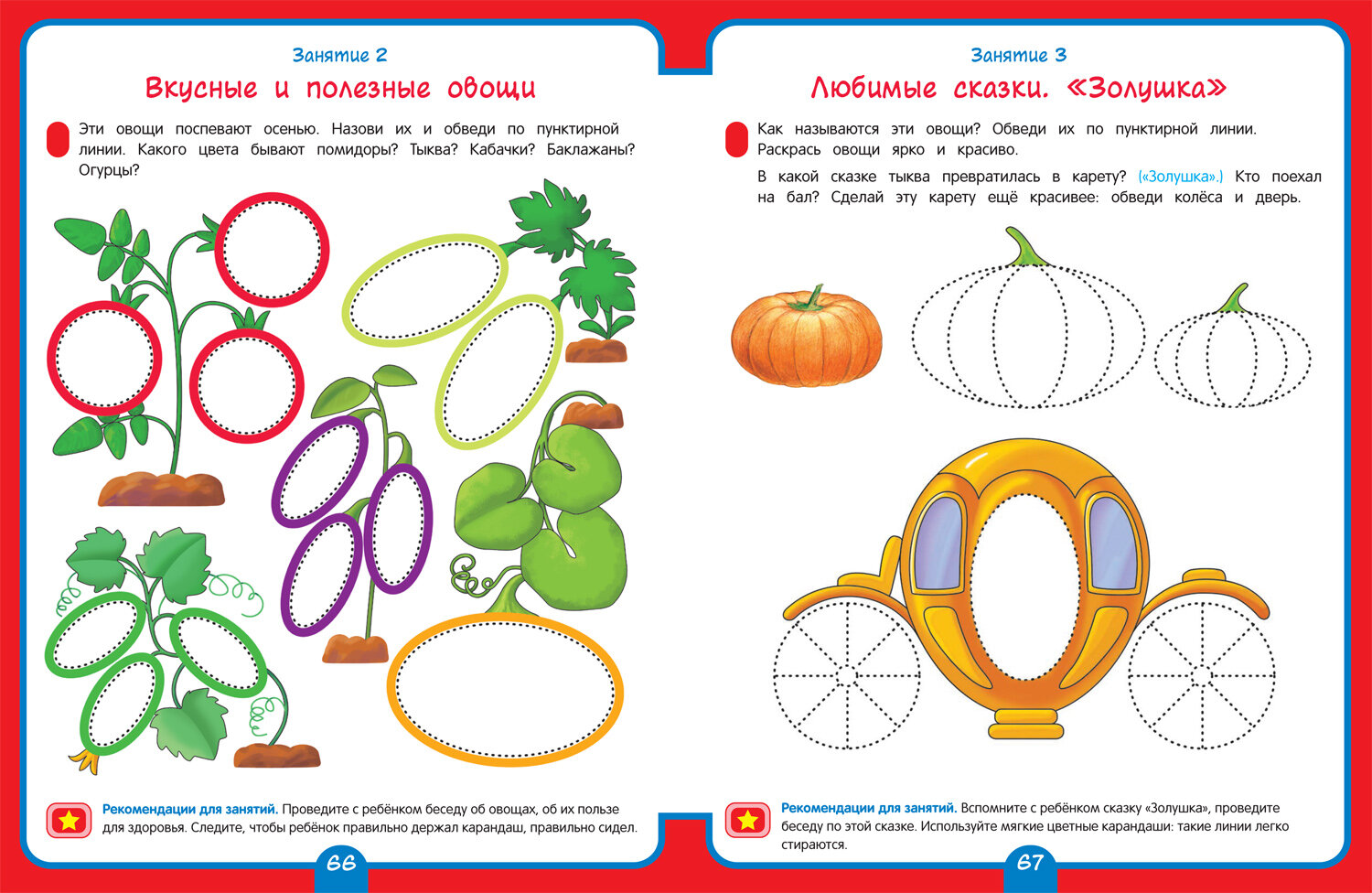 Занятие 2

Вкусные и полезные овощи

Эти овощи поспевают осенью. Назови их и обведи по пунктирной линии. Какого цвета бывают помидоры? Тыква? Кабачки? Баклажаны? Огурцы?

Рекомендации для занятий. Проведите с ребёнком беседу об овощах, об их пользе для здоровья. Следите, чтобы ребёнок правильно держал карандаш, правильно сидел.

66

Занятие 3

Любимые сказки. «Золушка»

Как называются эти овощи? Обведи их по пунктирной линии. Раскрась овощи ярко и красиво.

В какой сказке тыква превратилась в карету? («Золушка».) Кто поехал на бал? Сделай эту карету ещё красивее: обведи колёса и дверь.

Рекомендации для занятий. Вспомните с ребёнком сказку «Золушка», проведите беседу по этой сказке. Используйте мягкие цветные карандаши: такие линии легко стираются.

67